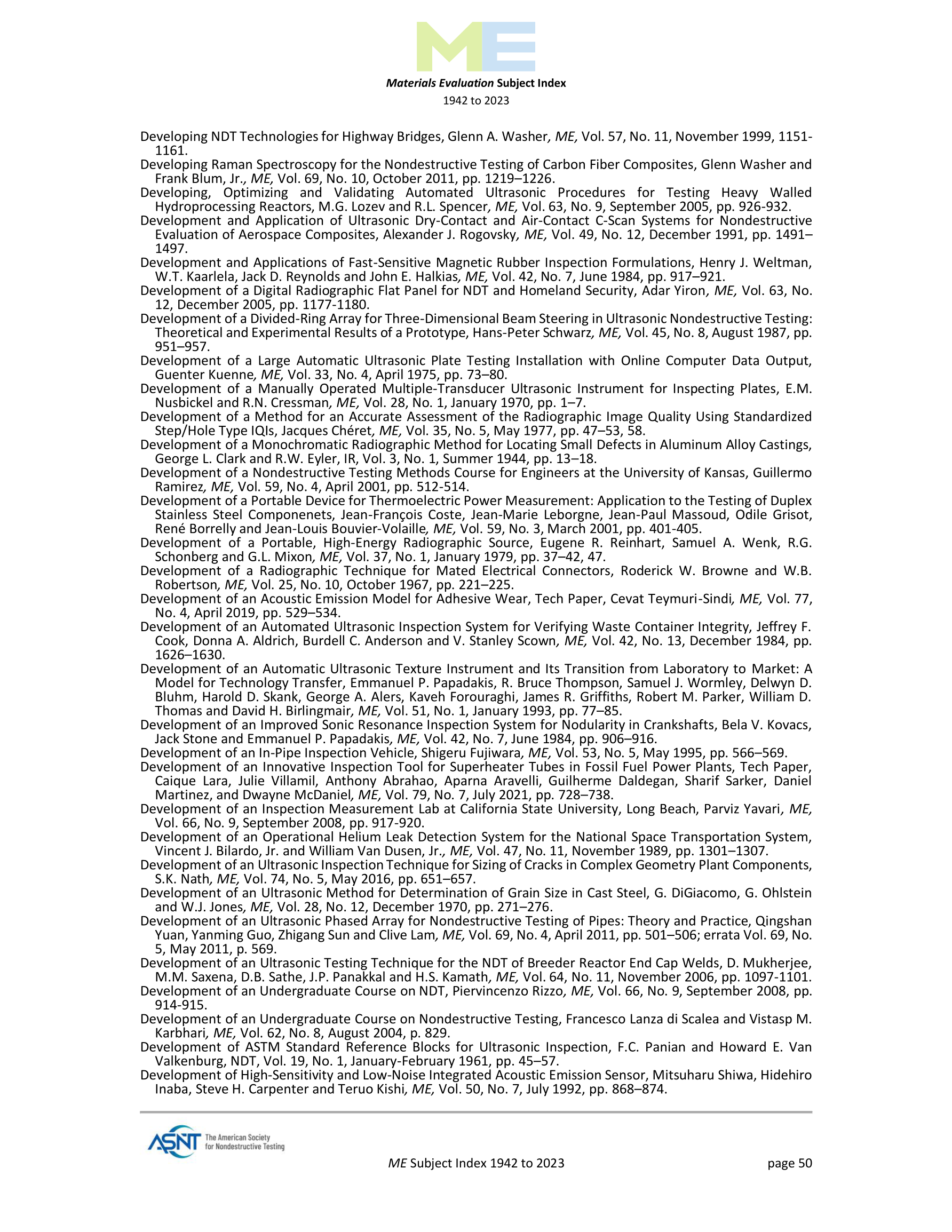 ME

Materials Evaluation Subject Index
1942 to 2023

Developing NDT Technologies for Highway Bridges, Glenn A. Washer, ME, Vol. 57, No. 11, November 1999, 1151-1161.
Developing Raman Spectroscopy for the Nondestructive Testing of Carbon Fiber Composites, Glenn Washer and Frank Blum, Jr., ME, Vol. 69, No. 10, October 2011, pp. 1219–1226.
Developing, Optimizing and Validating Automated Ultrasonic Procedures for Testing Heavy Walled Hydroprocessing Reactors, M.G. Lozev and R.L. Spencer, ME, Vol. 63, No. 9, September 2005, pp. 926-932.
Development and Application of Ultrasonic Dry-Contact and Air-Contact C-Scan Systems for Nondestructive Evaluation of Aerospace Composites, Alexander J. Rogovsky, ME, Vol. 49, No. 12, December 1991, pp. 1491–1497.
Development and Applications of Fast-Sensitive Magnetic Rubber Inspection Formulations, Henry J. Weltman, W.T. Kaarlela, Jack D. Reynolds and John E. Halkias, ME, Vol. 42, No. 7, June 1984, pp. 917–921.
Development of a Digital Radiographic Flat Panel for NDT and Homeland Security, Adar Yiron, ME, Vol. 63, No. 12, December 2005, pp. 1177-1180.
Development of a Divided-Ring Array for Three-Dimensional Beam Steering in Ultrasonic Nondestructive Testing: Theoretical and Experimental Results of a Prototype, Hans-Peter Schwarz, ME, Vol. 45, No. 8, August 1987, pp. 951–957.
Development of a Large Automatic Ultrasonic Plate Testing Installation with Online Computer Data Output, Guenter Kuenne, ME, Vol. 33, No. 4, April 1975, pp. 73–80.
Development of a Manually Operated Multiple-Transducer Ultrasonic Instrument for Inspecting Plates, E.M. Nusbickel and R.N. Cressman, ME, Vol. 28, No. 1, January 1970, pp. 1–7.
Development of a Method for an Accurate Assessment of the Radiographic Image Quality Using Standardized Step/Hole Type IQIs, Jacques Chéret, ME, Vol. 35, No. 5, May 1977, pp. 47–53, 58.
Development of a Monochromatic Radiographic Method for Locating Small Defects in Aluminum Alloy Castings, George L. Clark and R.W. Eyler, IR, Vol. 3, No. 1, Summer 1944, pp. 13–18.
Development of a Nondestructive Testing Methods Course for Engineers at the University of Kansas, Guillermo Ramirez, ME, Vol. 59, No. 4, April 2001, pp. 512-514.
Development of a Portable Device for Thermoelectric Power Measurement: Application to the Testing of Duplex Stainless Steel Componenets, Jean-François Coste, Jean-Marie Leborgne, Jean-Paul Massoud, Odile Grisot, René Borrelly and Jean-Louis Bouvier-Volaille, ME, Vol. 59, No. 3, March 2001, pp. 401-405.
Development of a Portable, High-Energy Radiographic Source, Eugene R. Reinhart, Samuel A. Wenk, R.G. Schonberg and G.L. Mixon, ME, Vol. 37, No. 1, January 1979, pp. 37–42, 47.
Development of a Radiographic Technique for Mated Electrical Connectors, Roderick W. Browne and W.B. Robertson, ME, Vol. 25, No. 10, October 1967, pp. 221–225.
Development of an Acoustic Emission Model for Adhesive Wear, Tech Paper, Cevat Teymuri-Sindi, ME, Vol. 77, No. 4, April 2019, pp. 529–534.
Development of an Automated Ultrasonic Inspection System for Verifying Waste Container Integrity, Jeffrey F. Cook, Donna A. Aldrich, Burdell C. Anderson and V. Stanley Scown, ME, Vol. 42, No. 13, December 1984, pp. 1626–1630.
Development of an Automatic Ultrasonic Texture Instrument and Its Transition from Laboratory to Market: A Model for Technology Transfer, Emmanuel P. Papadakis, R. Bruce Thompson, Samuel J. Wormley, Delwyn D. Bluhm, Harold D. Skank, George A. Alers, Kaveh Forouraghi, James R. Griffiths, Robert M. Parker, William D. Thomas and David H. Birlingmair, ME, Vol. 51, No. 1, January 1993, pp. 77–85.
Development of an Improved Sonic Resonance Inspection System for Nodularity in Crankshafts, Bela V. Kovacs, Jack Stone and Emmanuel P. Papadakis, ME, Vol. 42, No. 7, June 1984, pp. 906–916.
Development of an In-Pipe Inspection Vehicle, Shigeru Fujiwara, ME, Vol. 53, No. 5, May 1995, pp. 566–569.
Development of an Innovative Inspection Tool for Superheater Tubes in Fossil Fuel Power Plants, Tech Paper, Caique Lara, Julie Villamil, Anthony Abrahao, Aparna Aravelli, Guilherme Daldegan, Sharif Sarker, Daniel Martinez, and Dwayne McDaniel, ME, Vol. 79, No. 7, July 2021, pp. 728–738.
Development of an Inspection Measurement Lab at California State University, Long Beach, Parviz Yavari, ME, Vol. 66, No. 9, September 2008, pp. 917-920.
Development of an Operational Helium Leak Detection System for the National Space Transportation System, Vincent J. Bilardo, Jr. and William Van Dusen, Jr., ME, Vol. 47, No. 11, November 1989, pp. 1301–1307.
Development of an Ultrasonic Inspection Technique for Sizing of Cracks in Complex Geometry Plant Components, S.K. Nath, ME, Vol. 74, No. 5, May 2016, pp. 651–657.
Development of an Ultrasonic Method for Determination of Grain Size in Cast Steel, G. DiGiacomo, G. Ohlstein and W.J. Jones, ME, Vol. 28, No. 12, December 1970, pp. 271–276.
Development of an Ultrasonic Phased Array for Nondestructive Testing of Pipes: Theory and Practice, Qingshan Yuan, Yanming Guo, Zhigang Sun and Clive Lam, ME, Vol. 69, No. 4, April 2011, pp. 501–506; errata Vol. 69, No. 5, May 2011, p. 569.
Development of an Ultrasonic Testing Technique for the NDT of Breeder Reactor End Cap Welds, D. Mukherjee, M.M. Saxena, D.B. Sathe, J.P. Panakkal and H.S. Kamath, ME, Vol. 64, No. 11, November 2006, pp. 1097-1101.
Development of an Undergraduate Course on NDT, Piervincenzo Rizzo, ME, Vol. 66, No. 9, September 2008, pp. 914-915.
Development of an Undergraduate Course on Nondestructive Testing, Francesco Lanza di Scalea and Vistasp M. Karbhari, ME, Vol. 62, No. 8, August 2004, p. 829.
Development of ASTM Standard Reference Blocks for Ultrasonic Inspection, F.C. Panian and Howard E. Van Valkenburg, NDT, Vol. 19, No. 1, January-February 1961, pp. 45–57.
Development of High-Sensitivity and Low-Noise Integrated Acoustic Emission Sensor, Mitsuharu Shiwa, Hidehiro Inaba, Steve H. Carpenter and Teruo Kishi, ME, Vol. 50, No. 7, July 1992, pp. 868–874.

ASNT The American Society for Nondestructive Testing

ME Subject Index 1942 to 2023

page 50